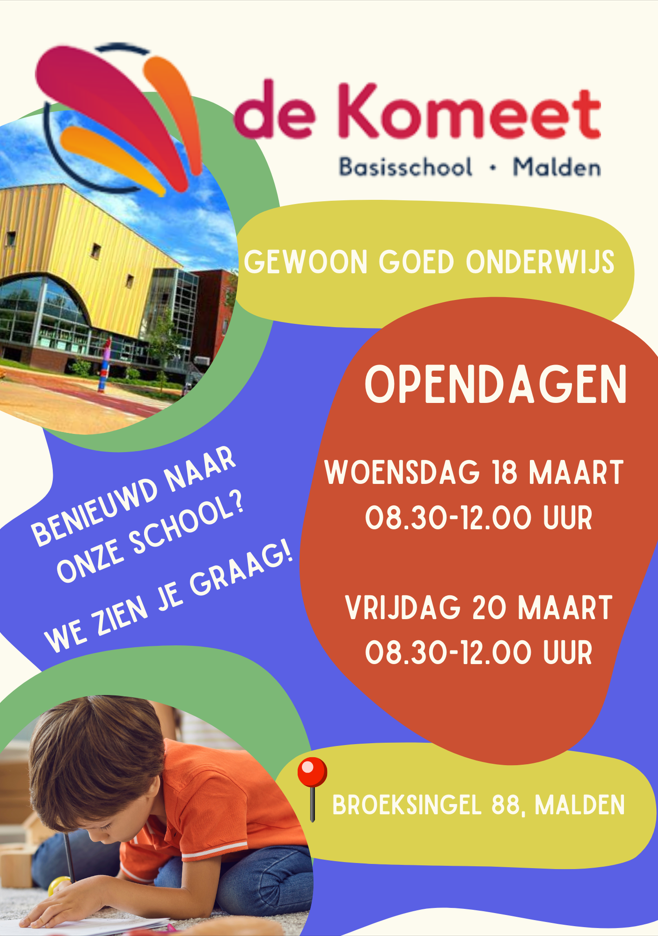 de Komeet
Basisschool • Malden

GEWOON GOED ONDERWIJS

OPENDAGEN

WOENSDAG 18 MAART
08.30-12.00 UUR

VRIJDAG 20 MAART
08.30-12.00 UUR

BENIEUWD NAAR
ONZE SCHOOL?

WE ZIEN JE GRAAG!

BROEKSINGEL 88, MALDEN